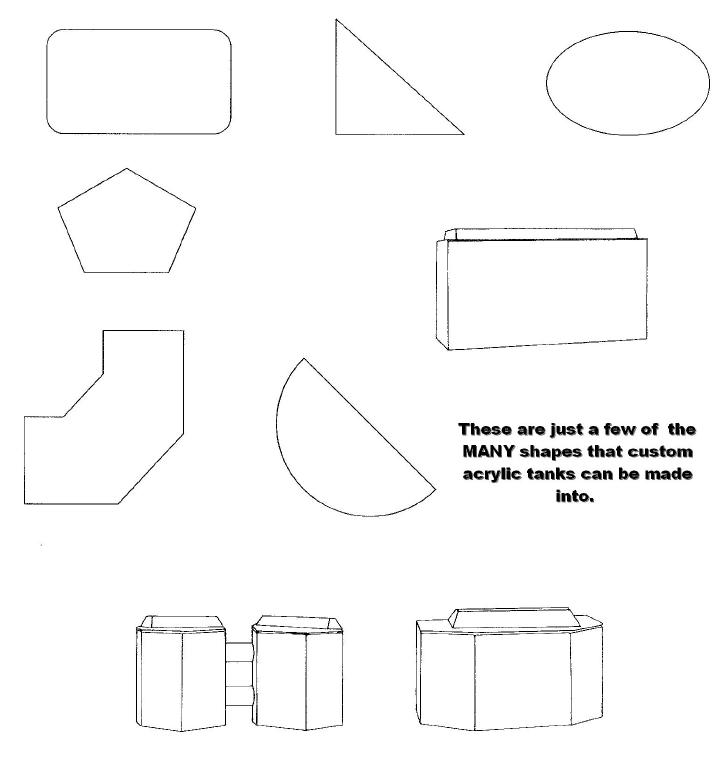 These are just a few of the MANY shapes that custom acrylic tanks can be made into.